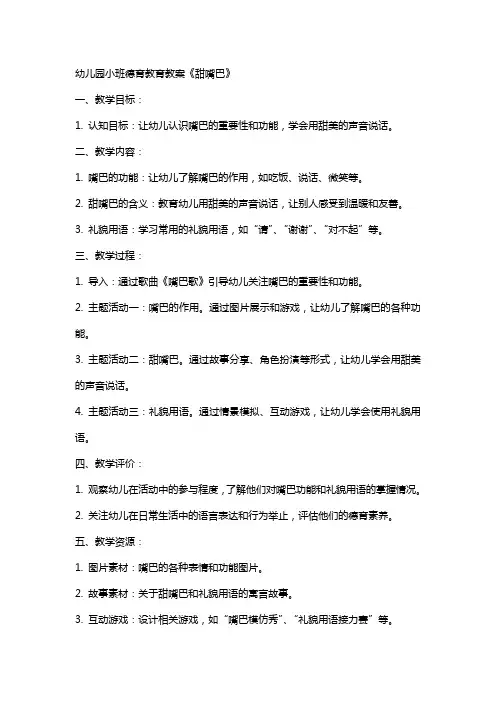 幼儿园小班德育教育教案《甜嘴巴》

一、教学目标：

1. 认知目标：让幼儿认识嘴巴的重要性和功能，学会用甜美的声音说话。

二、教学内容：

1. 嘴巴的功能：让幼儿了解嘴巴的作用，如吃饭、说话、微笑等。

2. 甜嘴巴的含义：教育幼儿用甜美的声音说话，让别人感受到温暖和友善。

3. 礼貌用语：学习常用的礼貌用语，如“请”、“谢谢”、“对不起”等。

三、教学过程：

1. 导入：通过歌曲《嘴巴歌》引导幼儿关注嘴巴的重要性和功能。

2. 主题活动一：嘴巴的作用。通过图片展示和游戏，让幼儿了解嘴巴的各种功能。

3. 主题活动二：甜嘴巴。通过故事分享、角色扮演等形式，让幼儿学会用甜美的声音说话。

4. 主题活动三：礼貌用语。通过情景模拟、互动游戏，让幼儿学会使用礼貌用语。

四、教学评价：

1. 观察幼儿在活动中的参与程度，了解他们对嘴巴功能和礼貌用语的掌握情况。

2. 关注幼儿在日常生活中的语言表达和行为举止，评估他们的德育素养。

五、教学资源：

1. 图片素材：嘴巴的各种表情和功能图片。

2. 故事素材：关于甜嘴巴和礼貌用语的寓言故事。

3. 互动游戏：设计相关游戏，如“嘴巴模仿秀”、“礼貌用语接力赛”等。